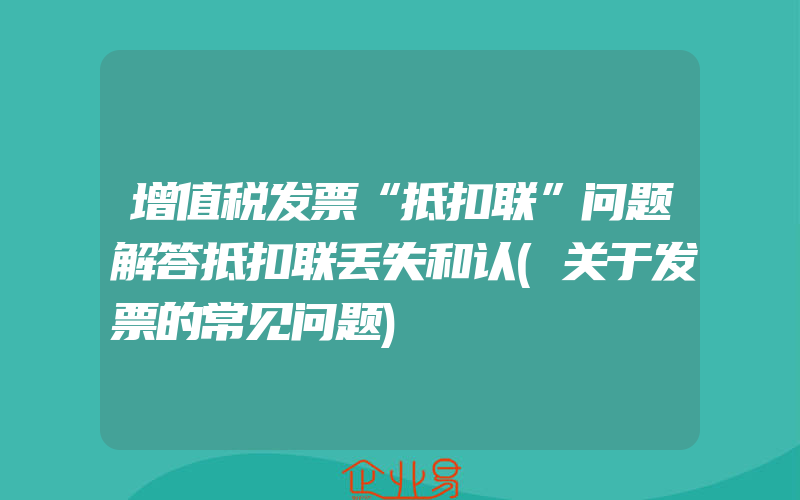 增值税发票“抵扣联”问题解答抵扣联丢失和认(关于发票的常见问题)

企业易